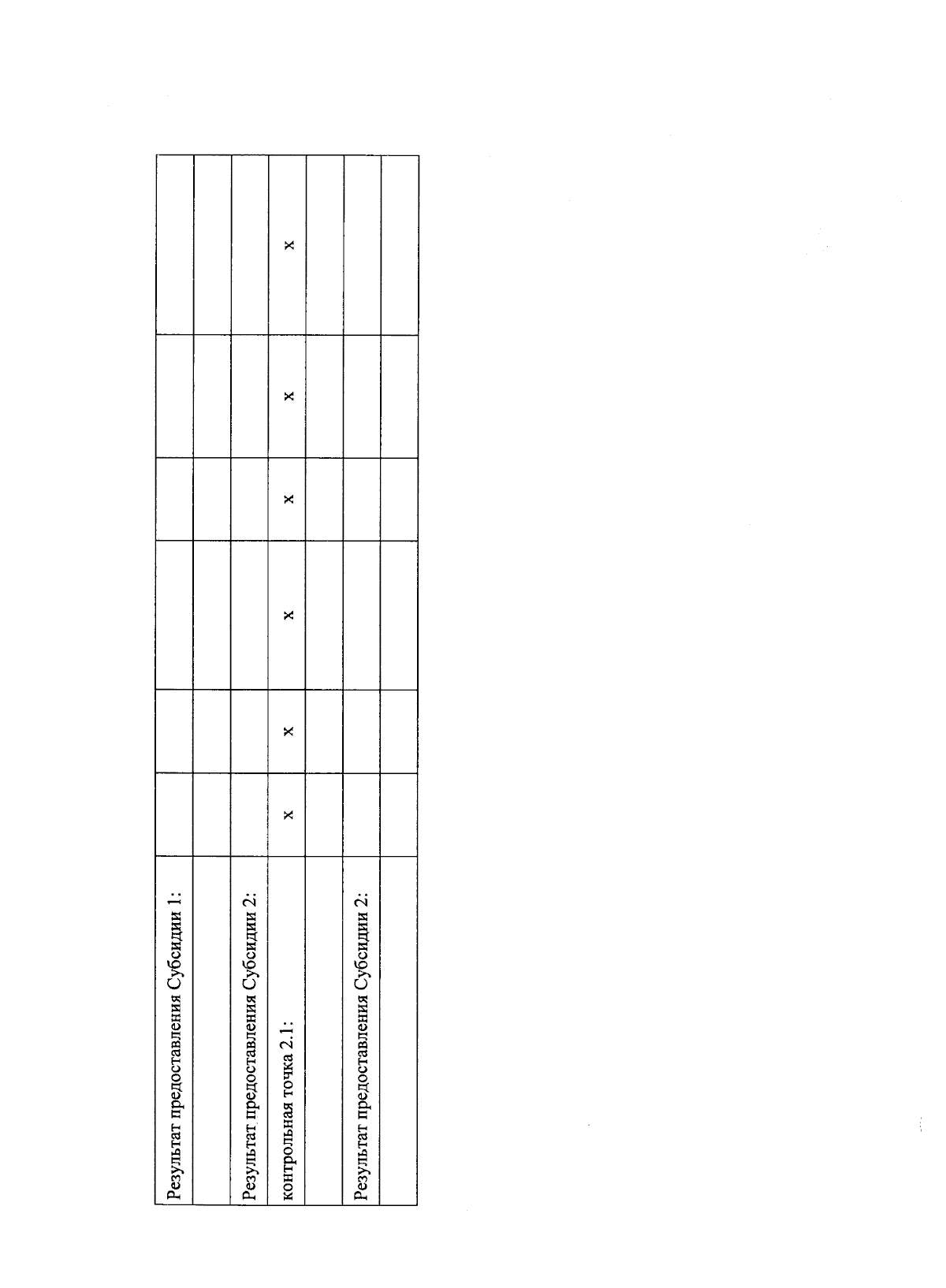 | | | | | | | |
|---|---|---|---|---|---|---|
| Результат предоставления Субсидии 1: | | | | | | |
| | | | | | | |
| Результат предоставления Субсидии 2: | | | | | | |
| контрольная точка 2.1: | x | x | x | x | x | x |
| | | | | | | |
| Результат предоставления Субсидии 2: | | | | | | |
| | | | | | | |